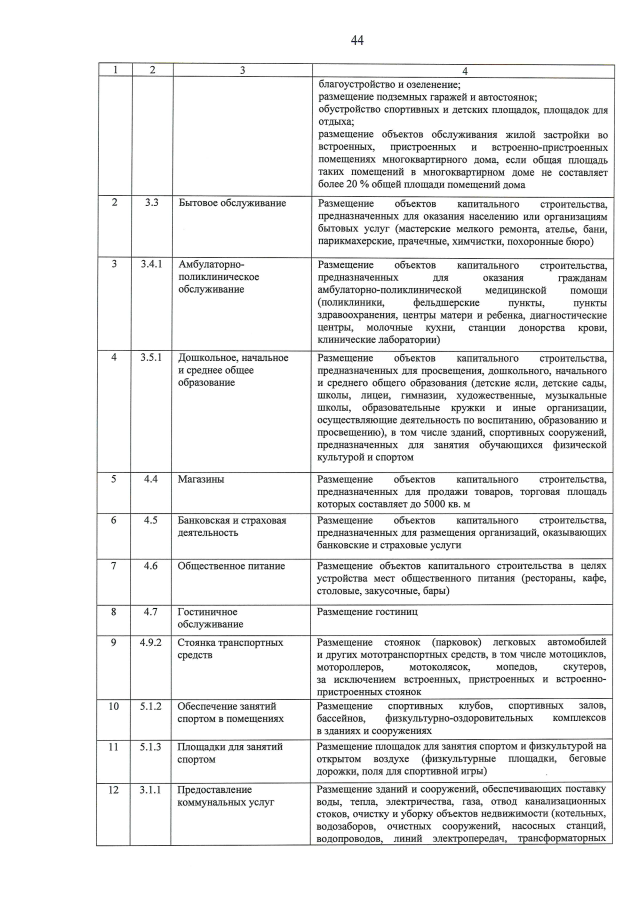 44

| 1 | 2 | 3 | 4 |
|---|---|---|---|
|  |  |  | благоустройство и озеленение; размещение подземных гаражей и автостоянок; обустройство спортивных и детских площадок, площадок для отдыха; размещение объектов обслуживания жилой застройки во встроенных, пристроенных и встроенно-пристроенных помещениях многоквартирного дома, если общая площадь таких помещений в многоквартирном доме не составляет более 20 % общей площади помещений дома |
| 2 | 3.3 | Бытовое обслуживание | Размещение объектов капитального строительства, предназначенных для оказания населению или организациям бытовых услуг (мастерские мелкого ремонта, ателье, бани, парикмахерские, прачечные, химчистки, похоронные бюро) |
| 3 | 3.4.1 | Амбулаторно-поликлиническое обслуживание | Размещение объектов капитального строительства, предназначенных для оказания гражданам амбулаторно-поликлинической медицинской помощи (поликлиники, фельдшерские пункты, пункты здравоохранения, центры матери и ребенка, диагностические центры, молочные кухни, станции донорства крови, клинические лаборатории) |
| 4 | 3.5.1 | Дошкольное, начальное и среднее общее образование | Размещение объектов капитального строительства, предназначенных для просвещения, дошкольного, начального и среднего общего образования (детские ясли, детские сады, школы, лицеи, гимназии, художественные, музыкальные школы, образовательные кружки и иные организации, осуществляющие деятельность по воспитанию, образованию и просвещению), в том числе зданий, спортивных сооружений, предназначенных для занятия обучающихся физической культурой и спортом |
| 5 | 4.4 | Магазины | Размещение объектов капитального строительства, предназначенных для продажи товаров, торговая площадь которых составляет до 5000 кв. м |
| 6 | 4.5 | Банковская и страховая деятельность | Размещение объектов капитального строительства, предназначенных для размещения организаций, оказывающих банковские и страховые услуги |
| 7 | 4.6 | Общественное питание | Размещение объектов капитального строительства в целях устройства мест общественного питания (рестораны, кафе, столовые, закусочные, бары) |
| 8 | 4.7 | Гостиничное обслуживание | Размещение гостиниц |
| 9 | 4.9.2 | Стоянка транспортных средств | Размещение стоянок (парковок) легковых автомобилей и других мототранспортных средств, в том числе мотоциклов, мотороллеров, мотоколясок, мопедов, скутеров, за исключением встроенных, пристроенных и встроенно-пристроенных стоянок |
| 10 | 5.1.2 | Обеспечение занятий спортом в помещениях | Размещение спортивных клубов, спортивных залов, бассейнов, физкультурно-оздоровительных комплексов в зданиях и сооружениях |
| 11 | 5.1.3 | Площадки для занятий спортом | Размещение площадок для занятия спортом и физкультурой на открытом воздухе (физкультурные площадки, беговые дорожки, поля для спортивной игры) |
| 12 | 3.1.1 | Предоставление коммунальных услуг | Размещение зданий и сооружений, обеспечивающих поставку воды, тепла, электричества, газа, отвод канализационных стоков, очистку и уборку объектов недвижимости (котельных, водозаборов, очистных сооружений, насосных станций, водопроводов, линий электропередач, трансформаторных |